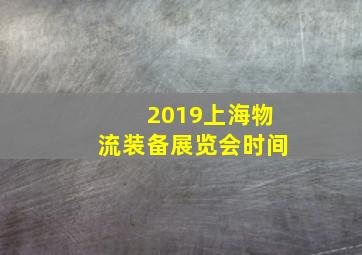 2019上海物流装备展览会时间